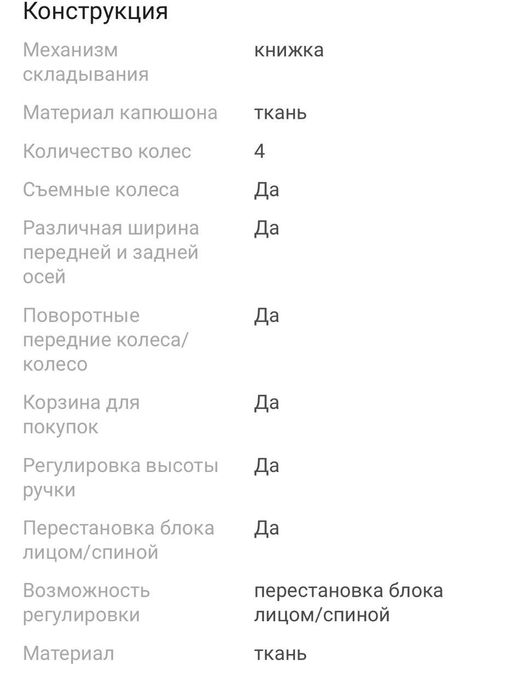 Конструкция

| | |
|---|---|
| Механизм складывания | книжка |
| Материал капюшона | ткань |
| Количество колес | 4 |
| Съемные колеса | Да |
| Различная ширина передней и задней осей | Да |
| Поворотные передние колеса/колесо | Да |
| Корзина для покупок | Да |
| Регулировка высоты ручки | Да |
| Перестановка блока лицом/спиной | Да |
| Возможность регулировки | перестановка блока лицом/спиной |
| Материал | ткань |